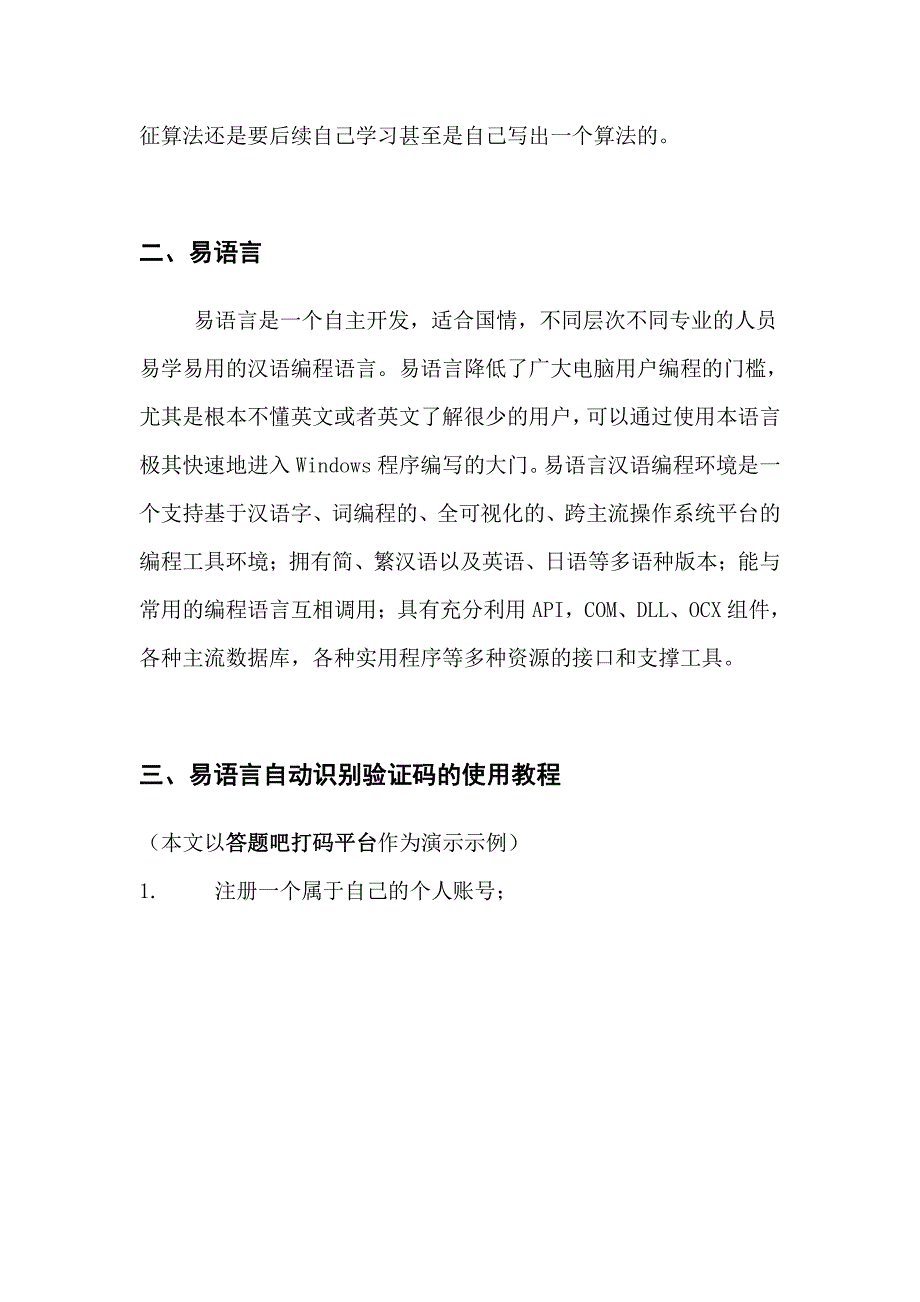 征算法还是要后续自己学习甚至是自己写出一个算法的。

二、易语言

易语言是一个自主开发，适合国情，不同层次不同专业的人员易学易用的汉语编程语言。易语言降低了广大电脑用户编程的门槛，尤其是根本不懂英文或者英文了解很少的用户，可以通过使用本语言极其快速地进入 Windows 程序编写的大门。易语言汉语编程环境是一个支持基于汉语字、词编程的、全可视化的、跨主流操作系统平台的编程工具环境；拥有简、繁汉语以及英语、日语等多语种版本；能与常用的编程语言互相调用；具有充分利用 API，COM、DLL、OCX 组件，各种主流数据库，各种实用程序等多种资源的接口和支撑工具。

三、易语言自动识别验证码的使用教程

（本文以答题吧打码平台作为演示示例）

1. 注册一个属于自己的个人账号；